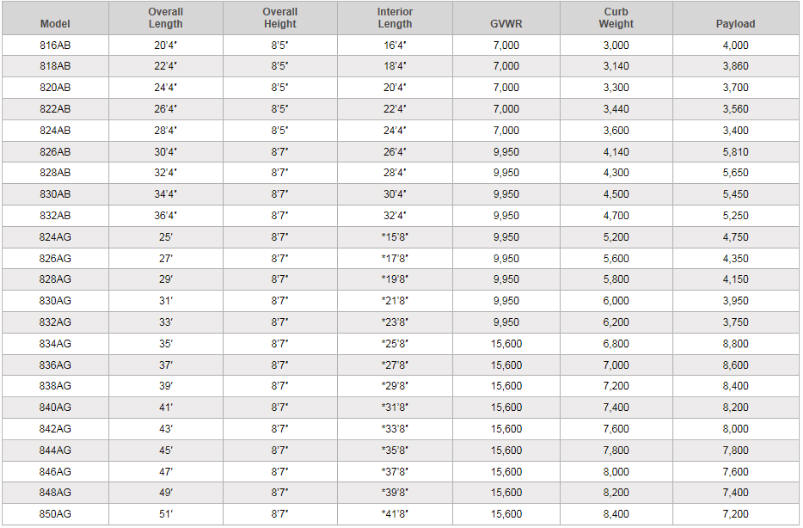 | Model | Overall Length | Overall Height | Interior Length | GVWR | Curb Weight | Payload |
|---|---|---|---|---|---|---|
| 816AB | 20'4" | 8'5" | 16'4" | 7,000 | 3,000 | 4,000 |
| 818AB | 22'4" | 8'5" | 18'4" | 7,000 | 3,140 | 3,860 |
| 820AB | 24'4" | 8'5" | 20'4" | 7,000 | 3,300 | 3,700 |
| 822AB | 26'4" | 8'5" | 22'4" | 7,000 | 3,440 | 3,560 |
| 824AB | 28'4" | 8'5" | 24'4" | 7,000 | 3,600 | 3,400 |
| 826AB | 30'4" | 8'7" | 26'4" | 9,950 | 4,140 | 5,810 |
| 828AB | 32'4" | 8'7" | 28'4" | 9,950 | 4,300 | 5,650 |
| 830AB | 34'4" | 8'7" | 30'4" | 9,950 | 4,500 | 5,450 |
| 832AB | 36'4" | 8'7" | 32'4" | 9,950 | 4,700 | 5,250 |
| 824AG | 25' | 8'7" | *15'8" | 9,950 | 5,200 | 4,750 |
| 826AG | 27' | 8'7" | *17'8" | 9,950 | 5,600 | 4,350 |
| 828AG | 29' | 8'7" | *19'8" | 9,950 | 5,800 | 4,150 |
| 830AG | 31' | 8'7" | *21'8" | 9,950 | 6,000 | 3,950 |
| 832AG | 33' | 8'7" | *23'8" | 9,950 | 6,200 | 3,750 |
| 834AG | 35' | 8'7" | *25'8" | 15,600 | 6,800 | 8,800 |
| 836AG | 37' | 8'7" | *27'8" | 15,600 | 7,000 | 8,600 |
| 838AG | 39' | 8'7" | *29'8" | 15,600 | 7,200 | 8,400 |
| 840AG | 41' | 8'7" | *31'8" | 15,600 | 7,400 | 8,200 |
| 842AG | 43' | 8'7" | *33'8" | 15,600 | 7,600 | 8,000 |
| 844AG | 45' | 8'7" | *35'8" | 15,600 | 7,800 | 7,800 |
| 846AG | 47' | 8'7" | *37'8" | 15,600 | 8,000 | 7,600 |
| 848AG | 49' | 8'7" | *39'8" | 15,600 | 8,200 | 7,400 |
| 850AG | 51' | 8'7" | *41'8" | 15,600 | 8,400 | 7,200 |